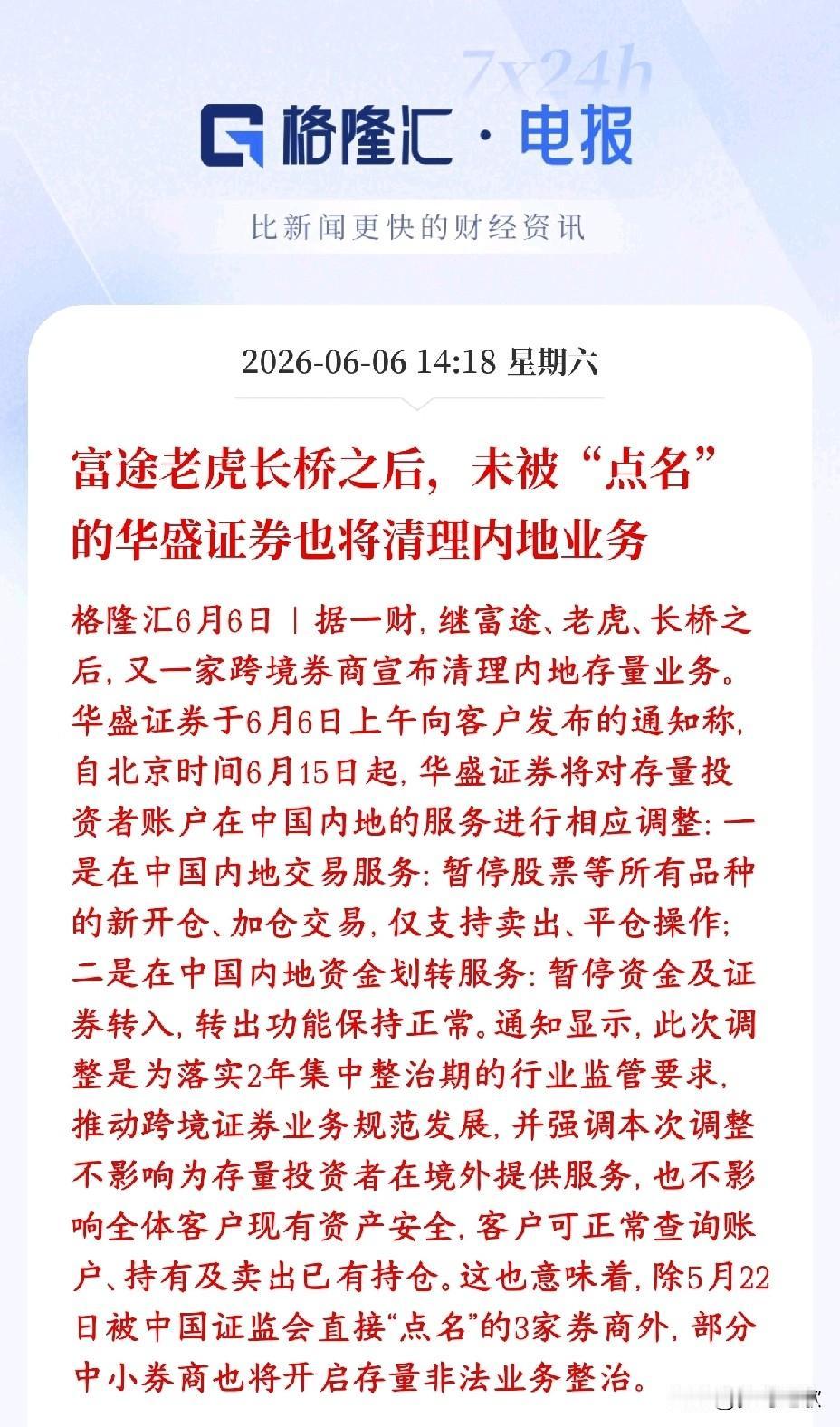 7x24h

格隆汇·电报

比新闻更快的财经资讯

2026-06-06 14:18 星期六

富途老虎长桥之后，未被“点名”的华盛证券也将清理内地业务

格隆汇6月6日｜据一财，继富途、老虎、长桥之后，又一家跨境券商宣布清理内地存量业务。华盛证券于6月6日上午向客户发布的通知称，自北京时间6月15日起，华盛证券将对存量投资者账户在中国内地的服务进行相应调整：一是在中国内地交易服务：暂停股票等所有品种的新开仓、加仓交易，仅支持卖出、平仓操作；二是在中国内地资金划转服务：暂停资金及证券转入，转出功能保持正常。通知显示，此次调整是为落实2年集中整治期的行业监管要求，推动跨境证券业务规范发展，并强调本次调整不影响为存量投资者在境外提供服务，也不影响全体客户现有资产安全，客户可正常查询账户、持有及卖出已有持仓。这也意味着，除5月22日被中国证监会直接“点名”的3家券商外，部分中小券商也将开启存量非法业务整治。